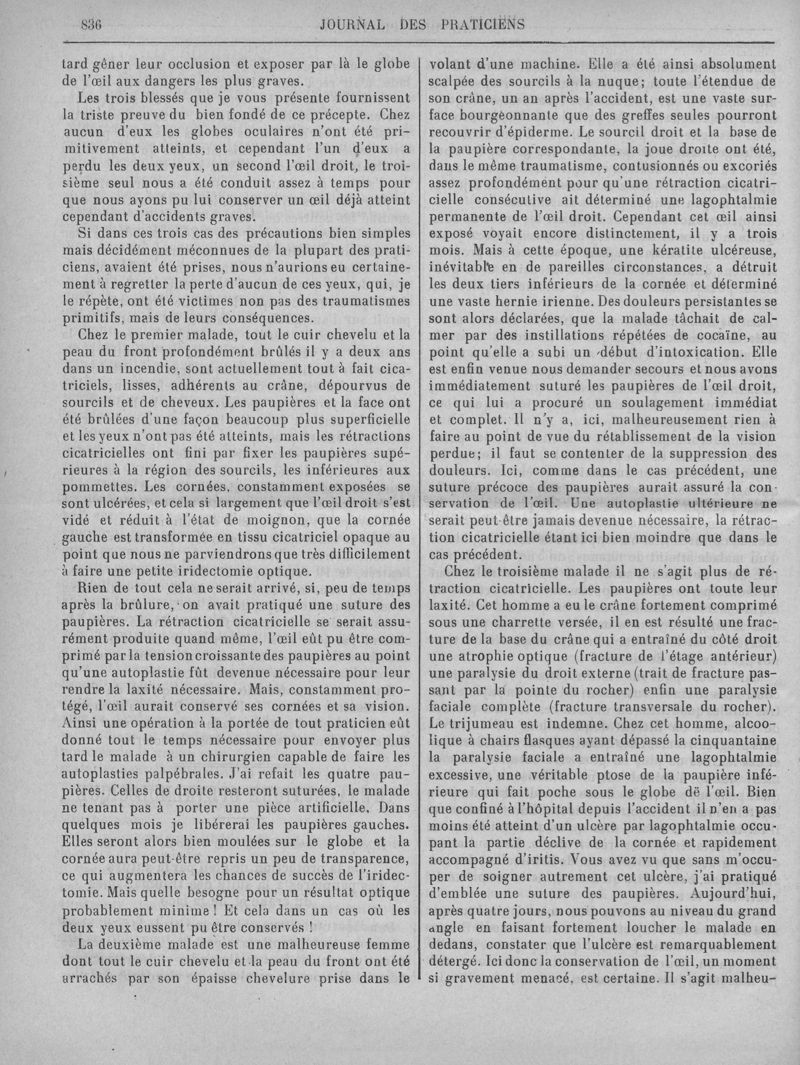 836 JOURNAL DES PRATICIENS

tard gêner leur occlusion et exposer par là le globe de l'œil aux dangers les plus graves.

Les trois blessés que je vous présente fournissent la triste preuve du bien fondé de ce précepte. Chez aucun d'eux les globes oculaires n'ont été primitivement atteints, et cependant l'un d'eux a perdu les deux yeux, un second l'œil droit, le troisième seul nous a été conduit assez à temps pour que nous ayons pu lui conserver un œil déjà atteint cependant d'accidents graves.

Si dans ces trois cas des précautions bien simples mais décidément méconnues de la plupart des praticiens, avaient été prises, nous n'aurions eu certainement à regretter la perte d'aucun de ces yeux, qui, je le répète, ont été victimes non pas des traumatismes primitifs, mais de leurs conséquences.

Chez le premier malade, tout le cuir chevelu et la peau du front profondément brûlés il y a deux ans dans un incendie, sont actuellement tout à fait cicatriciels, lisses, adhérents au crâne, dépourvus de sourcils et de cheveux. Les paupières et la face ont été brûlées d'une façon beaucoup plus superficielle et les yeux n'ont pas été atteints, mais les rétractions cicatricielles ont fini par fixer les paupières supérieures à la région des sourcils, les inférieures aux pommettes. Les cornées, constamment exposées se sont ulcérées, et cela si largement que l'œil droit s'est vidé et réduit à l'état de moignon, que la cornée gauche est transformée en tissu cicatriciel opaque au point que nous ne parviendrons que très difficilement à faire une petite iridectomie optique.

Rien de tout cela ne serait arrivé, si, peu de temps après la brûlure, on avait pratiqué une suture des paupières. La rétraction cicatricielle se serait assurément produite quand même, l'œil eût pu être comprimé par la tension croissante des paupières au point qu'une autoplastie fût devenue nécessaire pour leur rendre la laxité nécessaire. Mais, constamment protégé, l'œil aurait conservé ses cornées et sa vision. Ainsi une opération à la portée de tout praticien eût donné tout le temps nécessaire pour envoyer plus tard le malade à un chirurgien capable de faire les autoplasties palpébrales. J'ai refait les quatre paupières. Celles de droite resteront suturées, le malade ne tenant pas à porter une pièce artificielle. Dans quelques mois je libérerai les paupières gauches. Elles seront alors bien moulées sur le globe et la cornée aura peut-être repris un peu de transparence, ce qui augmentera les chances de succès de l'iridectomie. Mais quelle besogne pour un résultat optique probablement minime ! Et cela dans un cas où les deux yeux eussent pu être conservés !

La deuxième malade est une malheureuse femme dont tout le cuir chevelu et la peau du front ont été arrachés par son épaisse chevelure prise dans le volant d'une machine. Elle a été ainsi absolument scalpée des sourcils à la nuque; toute l'étendue de son crâne, un an après l'accident, est une vaste surface bourgeonnante que des greffes seules pourront recouvrir d'épiderme. Le sourcil droit et la base de la paupière correspondante, la joue droite ont été, dans le même traumatisme, contusionnés ou excoriés assez profondément pour qu'une rétraction cicatricielle consécutive ait déterminé une lagophtalmie permanente de l'œil droit. Cependant cet œil ainsi exposé voyait encore distinctement, il y a trois mois. Mais à cette époque, une kératite ulcéreuse, inévitable en de pareilles circonstances, a détruit les deux tiers inférieurs de la cornée et déterminé une vaste hernie irienne. Des douleurs persistantes se sont alors déclarées, que la malade tâchait de calmer par des instillations répétées de cocaïne, au point qu'elle a subi un début d'intoxication. Elle est enfin venue nous demander secours et nous avons immédiatement suturé les paupières de l'œil droit, ce qui lui a procuré un soulagement immédiat et complet. Il n'y a, ici, malheureusement rien à faire au point de vue du rétablissement de la vision perdue; il faut se contenter de la suppression des douleurs. Ici, comme dans le cas précédent, une suture précoce des paupières aurait assuré la conservation de l'œil. Une autoplastie ultérieure ne serait peut-être jamais devenue nécessaire, la rétraction cicatricielle étant ici bien moindre que dans le cas précédent.

Chez le troisième malade il ne s'agit plus de rétraction cicatricielle. Les paupières ont toute leur laxité. Cet homme a eu le crâne fortement comprimé sous une charrette versée, il en est résulté une fracture de la base du crâne qui a entraîné du côté droit une atrophie optique (fracture de l'étage antérieur) une paralysie du droit externe (trait de fracture passant par la pointe du rocher) enfin une paralysie faciale complète (fracture transversale du rocher). Le trijumeau est indemne. Chez cet homme, alcoolique à chairs flasques ayant dépassé la cinquantaine la paralysie faciale a entraîné une lagophtalmie excessive, une véritable ptose de la paupière inférieure qui fait poche sous le globe de l'œil. Bien que confiné à l'hôpital depuis l'accident il n'en a pas moins été atteint d'un ulcère par lagophtalmie occupant la partie déclive de la cornée et rapidement accompagné d'iritis. Vous avez vu que sans m'occuper de soigner autrement cet ulcère, j'ai pratiqué d'emblée une suture des paupières. Aujourd'hui, après quatre jours, nous pouvons au niveau du grand angle en faisant fortement loucher le malade en dedans, constater que l'ulcère est remarquablement détergé. Ici donc la conservation de l'œil, un moment si gravement menacé, est certaine. Il s'agit malheu-